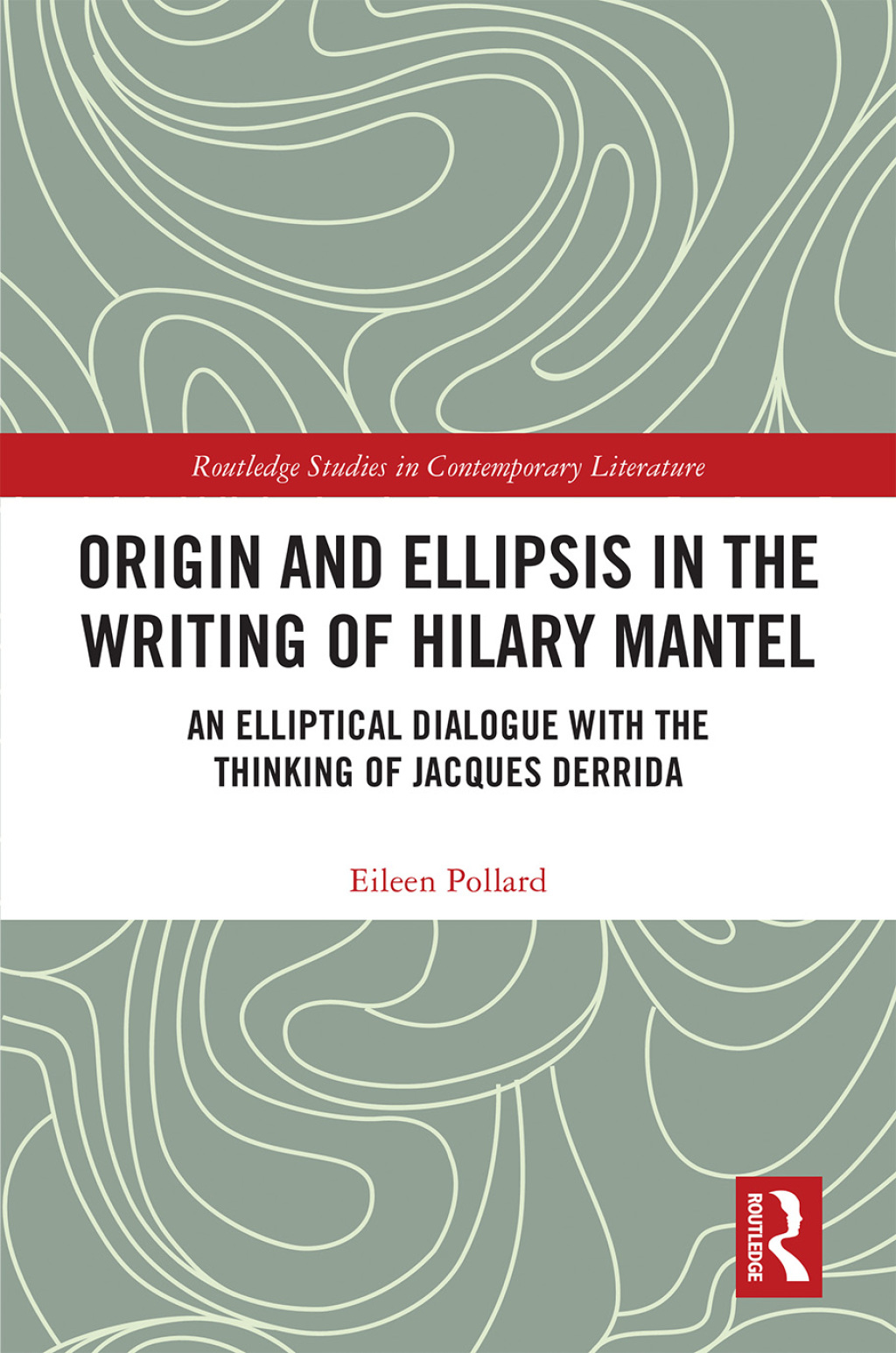 Routledge Studies in Contemporary Literature

ORIGIN AND ELLIPSIS IN THE WRITING OF HILARY MANTEL

AN ELLIPTICAL DIALOGUE WITH THE THINKING OF JACQUES DERRIDA

Eileen Pollard

ROUTLEDGE